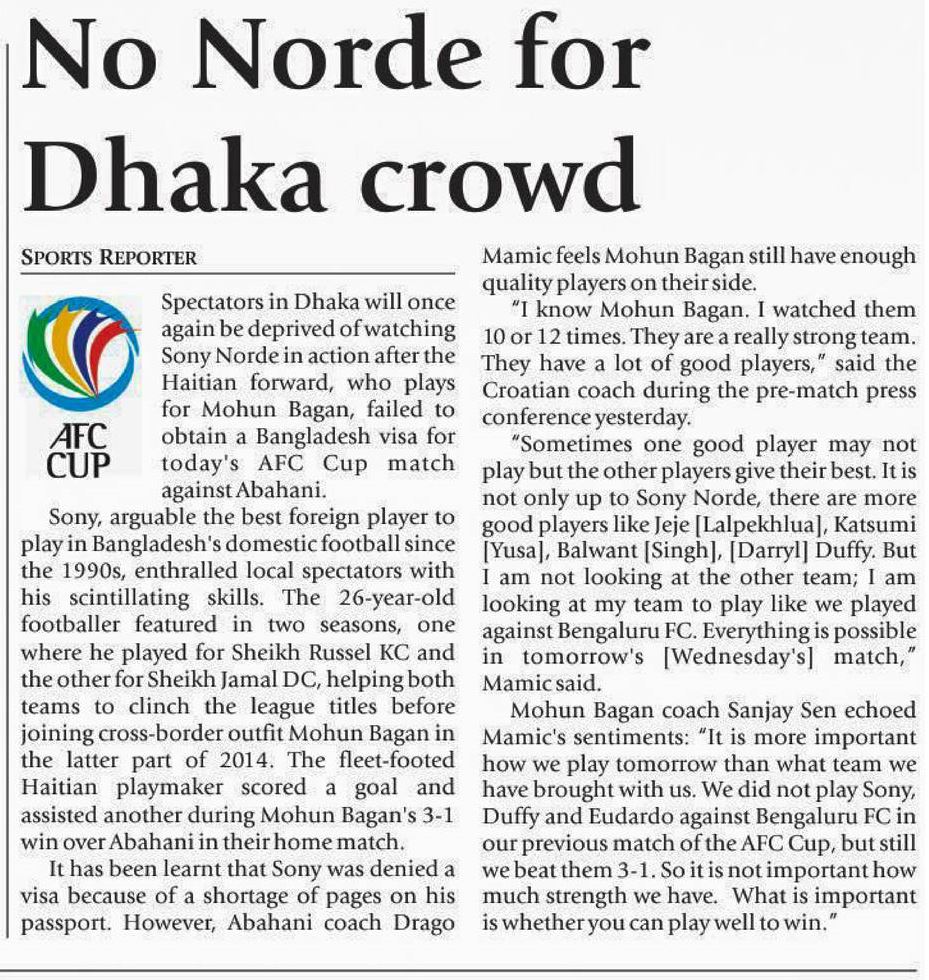 No Norde for Dhaka crowd

SPORTS REPORTER

AFC CUP

Spectators in Dhaka will once again be deprived of watching Sony Norde in action after the Haitian forward, who plays for Mohun Bagan, failed to obtain a Bangladesh visa for today's AFC Cup match against Abahani.

Sony, arguable the best foreign player to play in Bangladesh's domestic football since the 1990s, enthralled local spectators with his scintillating skills. The 26-year-old footballer featured in two seasons, one where he played for Sheikh Russel KC and the other for Sheikh Jamal DC, helping both teams to clinch the league titles before joining cross-border outfit Mohun Bagan in the latter part of 2014. The fleet-footed Haitian playmaker scored a goal and assisted another during Mohun Bagan's 3-1 win over Abahani in their home match.

It has been learnt that Sony was denied a visa because of a shortage of pages on his passport. However, Abahani coach Drago Mamic feels Mohun Bagan still have enough quality players on their side.

"I know Mohun Bagan. I watched them 10 or 12 times. They are a really strong team. They have a lot of good players," said the Croatian coach during the pre-match press conference yesterday.

"Sometimes one good player may not play but the other players give their best. It is not only up to Sony Norde, there are more good players like Jeje [Lalpekhlua], Katsumi [Yusa], Balwant [Singh], [Darryl] Duffy. But I am not looking at the other team; I am looking at my team to play like we played against Bengaluru FC. Everything is possible in tomorrow's [Wednesday's] match," Mamic said.

Mohun Bagan coach Sanjay Sen echoed Mamic's sentiments: "It is more important how we play tomorrow than what team we have brought with us. We did not play Sony, Duffy and Eudardo against Bengaluru FC in our previous match of the AFC Cup, but still we beat them 3-1. So it is not important how much strength we have. What is important is whether you can play well to win."